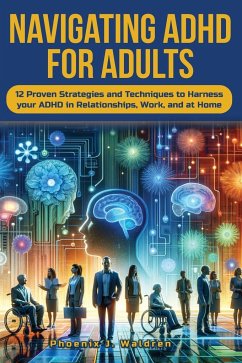 NAVIGATING ADHD FOR ADULTS

12 Proven Strategies and Techniques to Harness your ADHD in Relationships, Work, and at Home

Phoenix J. Waldren